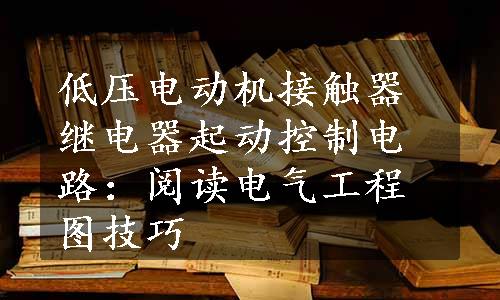 低压电动机接触器继电器起动控制电路：阅读电气工程图技巧